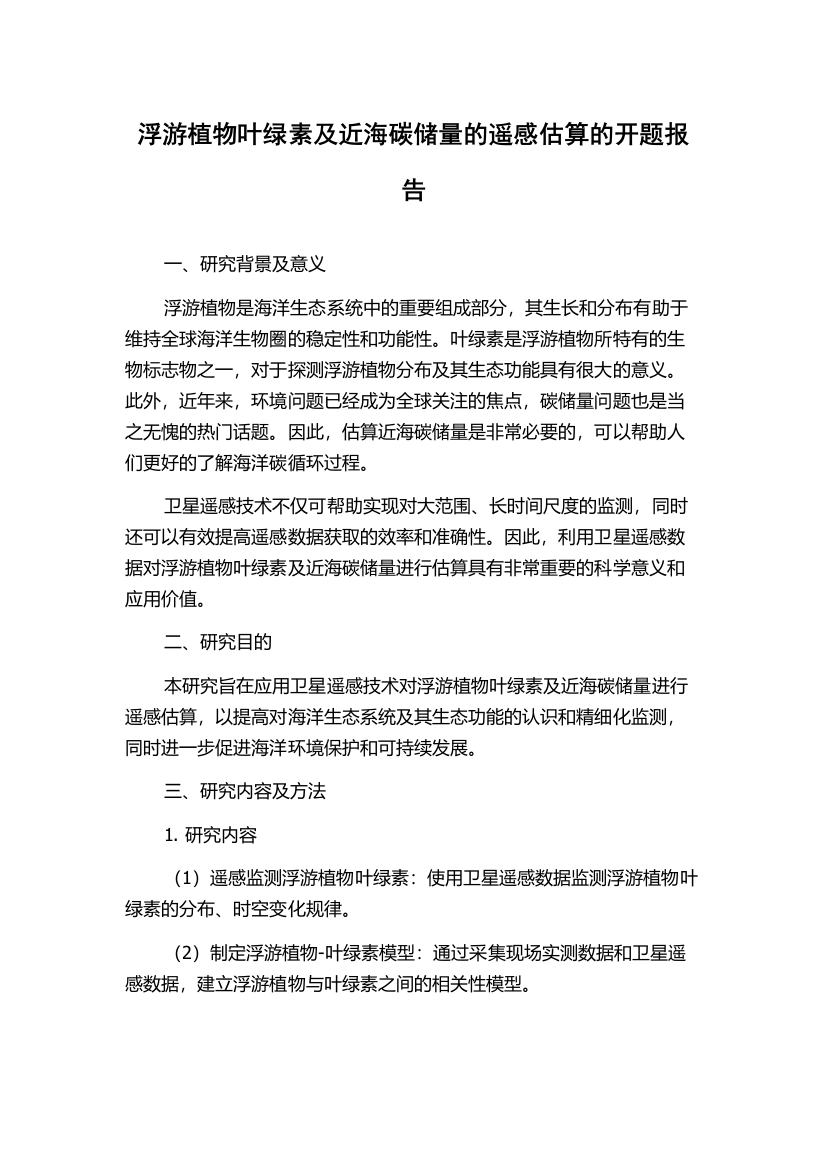 浮游植物叶绿素及近海碳储量的遥感估算的开题报告

一、研究背景及意义

浮游植物是海洋生态系统中的重要组成部分，其生长和分布有助于维持全球海洋生物圈的稳定性和功能性。叶绿素是浮游植物所特有的生物标志物之一，对于探测浮游植物分布及其生态功能具有很大的意义。此外，近年来，环境问题已经成为全球关注的焦点，碳储量问题也是当之无愧的热门话题。因此，估算近海碳储量是非常必要的，可以帮助人们更好的了解海洋碳循环过程。

卫星遥感技术不仅可帮助实现对大范围、长时间尺度的监测，同时还可以有效提高遥感数据获取的效率和准确性。因此，利用卫星遥感数据对浮游植物叶绿素及近海碳储量进行估算具有非常重要的科学意义和应用价值。

二、研究目的

本研究旨在应用卫星遥感技术对浮游植物叶绿素及近海碳储量进行遥感估算，以提高对海洋生态系统及其生态功能的认识和精细化监测，同时进一步促进海洋环境保护和可持续发展。

三、研究内容及方法

1. 研究内容

（1）遥感监测浮游植物叶绿素：使用卫星遥感数据监测浮游植物叶绿素的分布、时空变化规律。

（2）制定浮游植物-叶绿素模型：通过采集现场实测数据和卫星遥感数据，建立浮游植物与叶绿素之间的相关性模型。